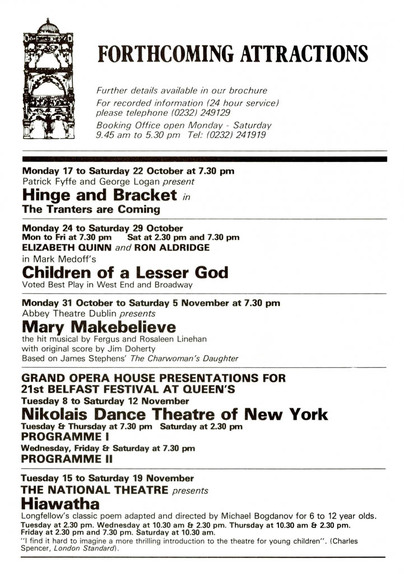 FORTHCOMING ATTRACTIONS

Further details available in our brochure
For recorded information (24 hour service) please telephone (0232) 249129
Booking Office open Monday - Saturday 9.45 am to 5.30 pm Tel: (0232) 241919

Monday 17 to Saturday 22 October at 7.30 pm
Patrick Fyffe and George Logan present
Hinge and Bracket in
The Tranters are Coming

Monday 24 to Saturday 29 October
Mon to Fri at 7.30 pm Sat at 2.30 pm and 7.30 pm
ELIZABETH QUINN and RON ALDRIDGE
in Mark Medoff's
Children of a Lesser God
Voted Best Play in West End and Broadway

Monday 31 October to Saturday 5 November at 7.30 pm
Abbey Theatre Dublin presents
Mary Makebelieve
the hit musical by Fergus and Rosaleen Linehan
with original score by Jim Doherty
Based on James Stephens' The Charwoman's Daughter

GRAND OPERA HOUSE PRESENTATIONS FOR 21st BELFAST FESTIVAL AT QUEEN'S
Tuesday 8 to Saturday 12 November
Nikolais Dance Theatre of New York
Tuesday & Thursday at 7.30 pm Saturday at 2.30 pm
PROGRAMME I
Wednesday, Friday & Saturday at 7.30 pm
PROGRAMME II

Tuesday 15 to Saturday 19 November
THE NATIONAL THEATRE presents
Hiawatha
Longfellow's classic poem adapted and directed by Michael Bogdanov for 6 to 12 year olds.
Tuesday at 2.30 pm. Wednesday at 10.30 am & 2.30 pm. Thursday at 10.30 am & 2.30 pm. Friday at 2.30 pm and 7.30 pm. Saturday at 10.30 am.
"I find it hard to imagine a more thrilling introduction to the theatre for young children". (Charles Spencer, London Standard).